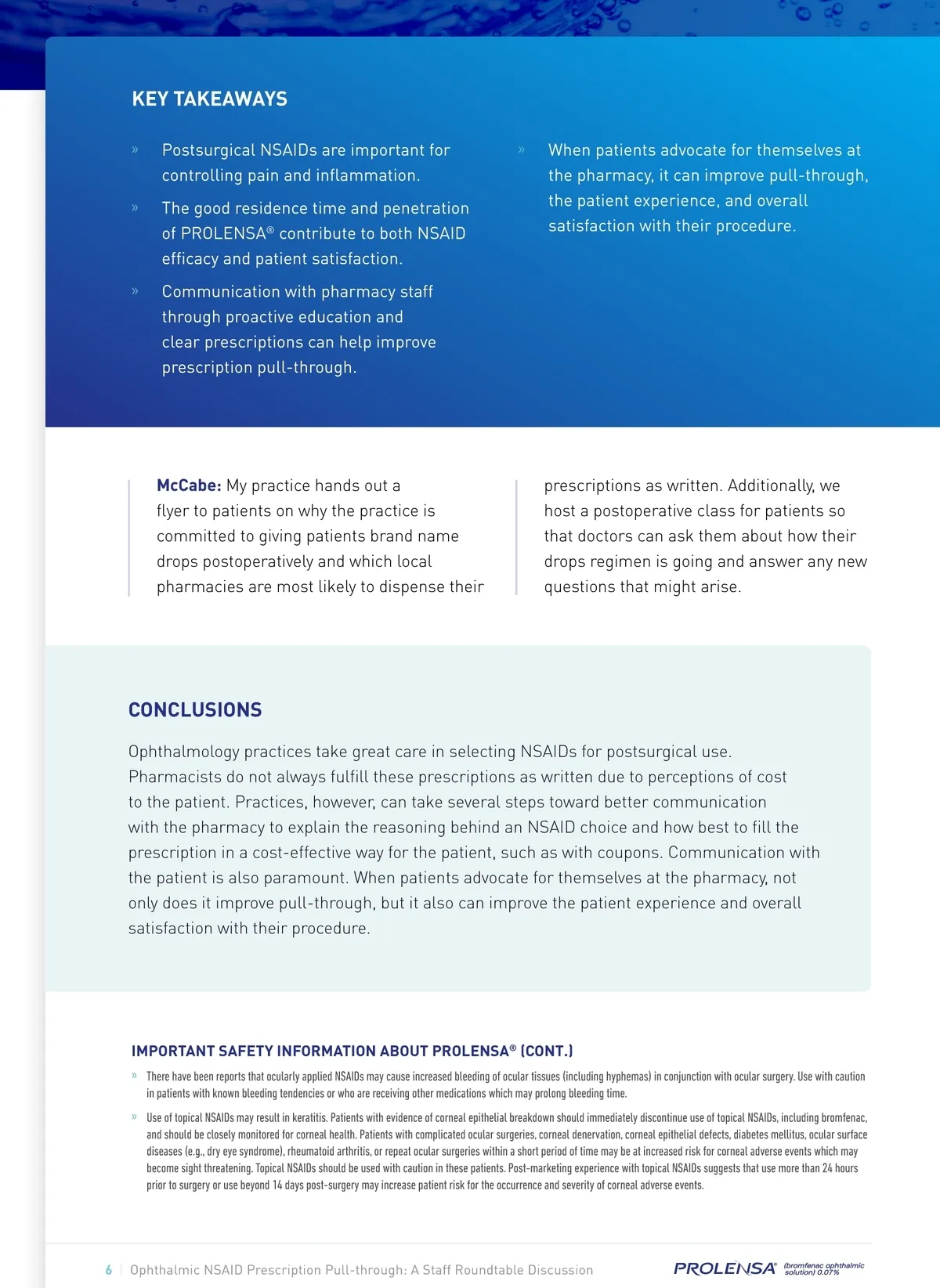 KEY TAKEAWAYS

» Postsurgical NSAIDs are important for controlling pain and inflammation.

» The good residence time and penetration of PROLENSA® contribute to both NSAID efficacy and patient satisfaction.

» Communication with pharmacy staff through proactive education and clear prescriptions can help improve prescription pull-through.

» When patients advocate for themselves at the pharmacy, it can improve pull-through, the patient experience, and overall satisfaction with their procedure.

McCabe: My practice hands out a flyer to patients on why the practice is committed to giving patients brand name drops postoperatively and which local pharmacies are most likely to dispense their prescriptions as written. Additionally, we host a postoperative class for patients so that doctors can ask them about how their drops regimen is going and answer any new questions that might arise.

CONCLUSIONS

Ophthalmology practices take great care in selecting NSAIDs for postsurgical use. Pharmacists do not always fulfill these prescriptions as written due to perceptions of cost to the patient. Practices, however, can take several steps toward better communication with the pharmacy to explain the reasoning behind an NSAID choice and how best to fill the prescription in a cost-effective way for the patient, such as with coupons. Communication with the patient is also paramount. When patients advocate for themselves at the pharmacy, not only does it improve pull-through, but it also can improve the patient experience and overall satisfaction with their procedure.

IMPORTANT SAFETY INFORMATION ABOUT PROLENSA® (CONT.)

» There have been reports that ocularly applied NSAIDs may cause increased bleeding of ocular tissues (including hyphemas) in conjunction with ocular surgery. Use with caution in patients with known bleeding tendencies or who are receiving other medications which may prolong bleeding time.

» Use of topical NSAIDs may result in keratitis. Patients with evidence of corneal epithelial breakdown should immediately discontinue use of topical NSAIDs, including bromfenac, and should be closely monitored for corneal health. Patients with complicated ocular surgeries, corneal denervation, corneal epithelial defects, diabetes mellitus, ocular surface diseases (e.g., dry eye syndrome), rheumatoid arthritis, or repeat ocular surgeries within a short period of time may be at increased risk for corneal adverse events which may become sight threatening. Topical NSAIDs should be used with caution in these patients. Post-marketing experience with topical NSAIDs suggests that use more than 24 hours prior to surgery or use beyond 14 days post-surgery may increase patient risk for the occurrence and severity of corneal adverse events.

6 | Ophthalmic NSAID Prescription Pull-through: A Staff Roundtable Discussion

PROLENSA® (bromfenac ophthalmic solution) 0.07%